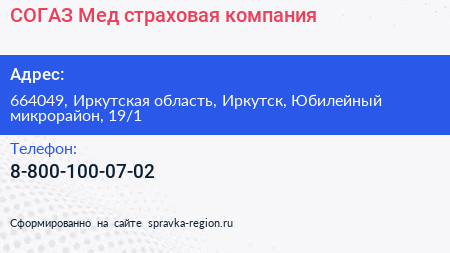 СОГАЗ Мед страховая компания

Адрес:

664049, Иркутская область, Иркутск, Юбилейный микрорайон, 19/1

Телефон:

8-800-100-07-02

Сформированно на сайте spravka-region.ru